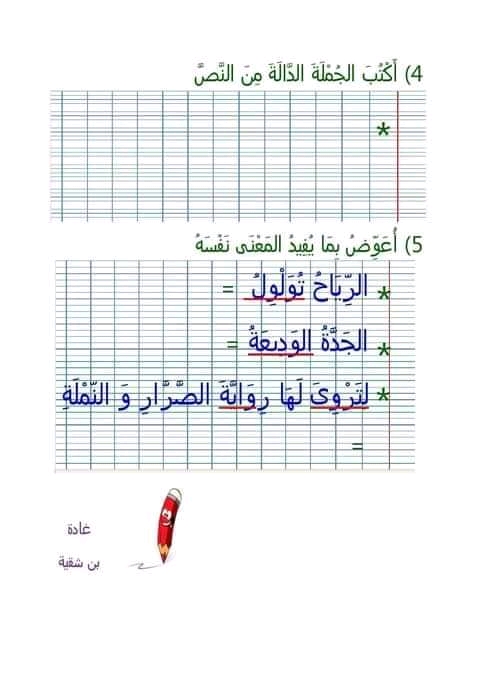 4) أَكْتُبُ الجُمْلَةَ الدَّالَةَ مِنَ النَّصِّ

*

5) أُعَوِّضُ بِمَا يُفِيدُ المَعْنَى نَفْسَهُ

* الرِّيَاحُ تُوَلْوِلُ =

* الجَدَّةُ الوَدِيعَةُ =

* لِتَرْوِيَ لَهَا رِوَايَةَ الصَّرَّارِ وَ النَّمْلَةِ

=

غادة

بن شقية